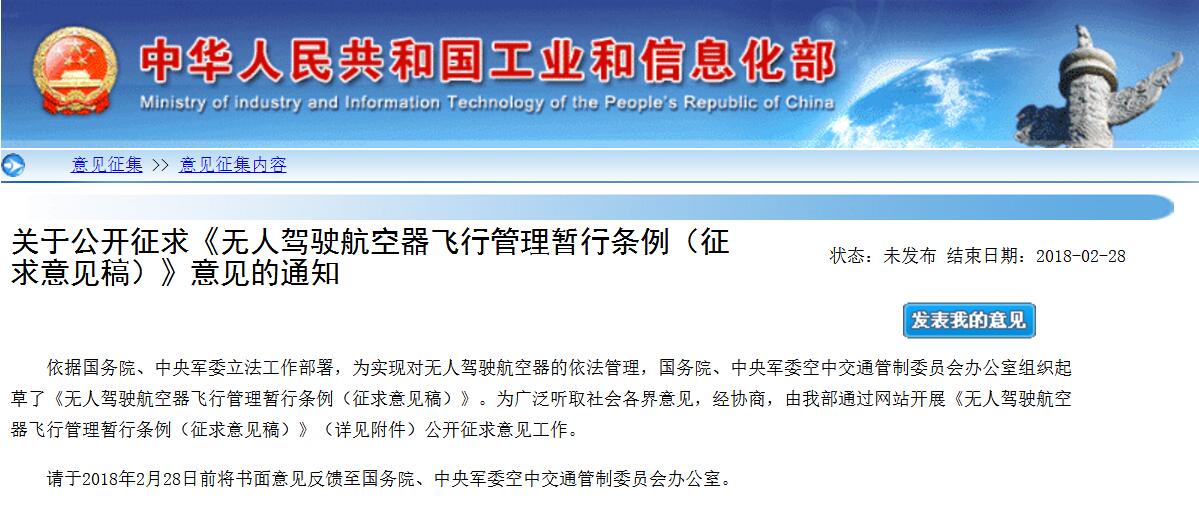 中华人民共和国工业和信息化部
Ministry of industry and Information Technology of the People's Republic of China

意见征集 >> 意见征集内容

关于公开征求《无人驾驶航空器飞行管理暂行条例（征求意见稿）》意见的通知

状态：未发布 结束日期：2018-02-28

发表我的意见

依据国务院、中央军委立法工作部署，为实现对无人驾驶航空器的依法管理，国务院、中央军委空中交通管制委员会办公室组织起草了《无人驾驶航空器飞行管理暂行条例（征求意见稿）》。为广泛听取社会各界意见，经协商，由我部通过网站开展《无人驾驶航空器飞行管理暂行条例（征求意见稿）》（详见附件）公开征求意见工作。

请于2018年2月28日前将书面意见反馈至国务院、中央军委空中交通管制委员会办公室。